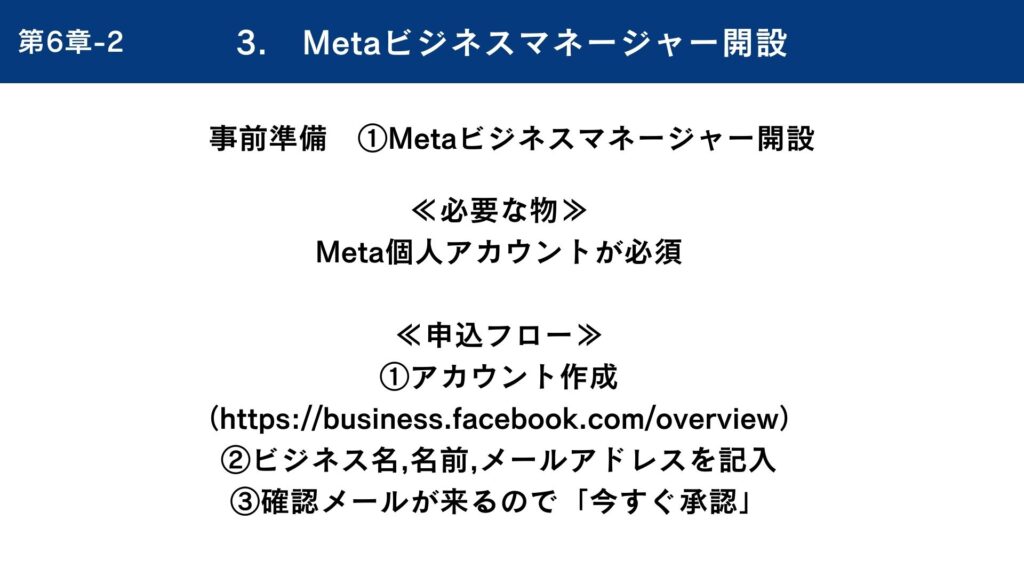 第6章-2

3.　Metaビジネスマネージャー開設

事前準備　①Metaビジネスマネージャー開設

≪必要な物≫
Meta個人アカウントが必須

≪申込フロー≫
①アカウント作成
(https://business.facebook.com/overview)
②ビジネス名,名前,メールアドレスを記入
③確認メールが来るので「今すぐ承認」